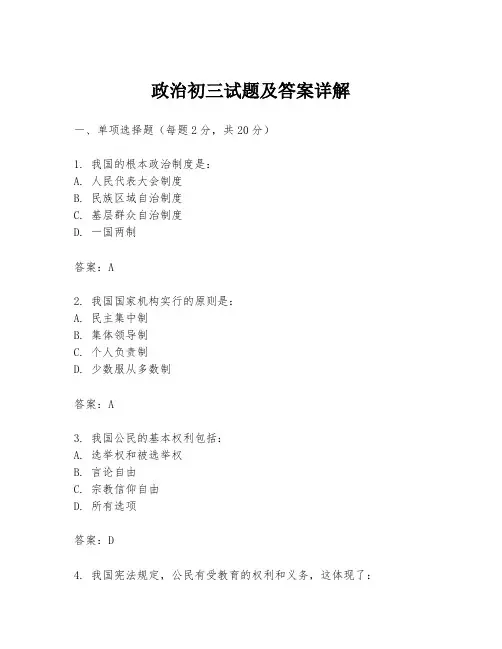 政治初三试题及答案详解

一、单项选择题（每题2分，共20分）

1. 我国的根本政治制度是：
A. 人民代表大会制度
B. 民族区域自治制度
C. 基层群众自治制度
D. 一国两制

答案：A

2. 我国国家机构实行的原则是：
A. 民主集中制
B. 集体领导制
C. 个人负责制
D. 少数服从多数制

答案：A

3. 我国公民的基本权利包括：
A. 选举权和被选举权
B. 言论自由
C. 宗教信仰自由
D. 所有选项

答案：D

4. 我国宪法规定，公民有受教育的权利和义务，这体现了：